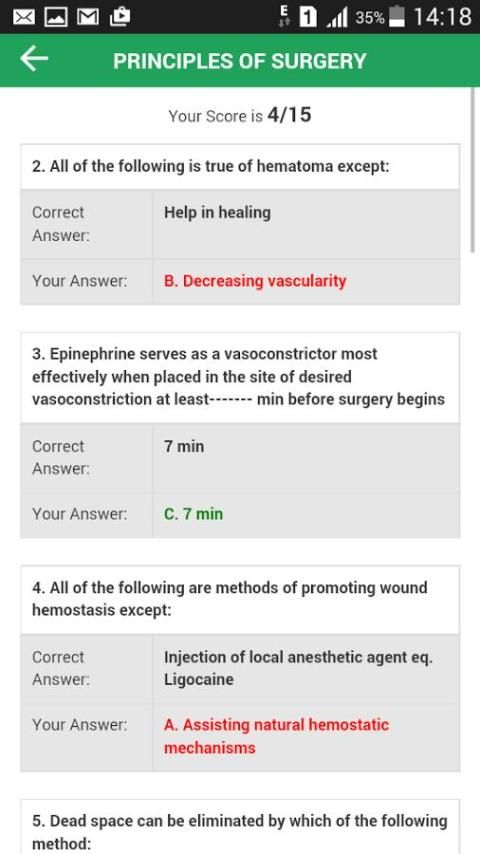 E 1 35% 14:18

PRINCIPLES OF SURGERY

Your Score is 4/15

2. All of the following is true of hematoma except:

| Correct Answer: | Help in healing |
|---|---|
| Your Answer: | B. Decreasing vascularity |

3. Epinephrine serves as a vasoconstrictor most effectively when placed in the site of desired vasoconstriction at least------- min before surgery begins

| Correct Answer: | 7 min |
|---|---|
| Your Answer: | C. 7 min |

4. All of the following are methods of promoting wound hemostasis except:

| Correct Answer: | Injection of local anesthetic agent eq. Ligocaine |
|---|---|
| Your Answer: | A. Assisting natural hemostatic mechanisms |

5. Dead space can be eliminated by which of the following method: